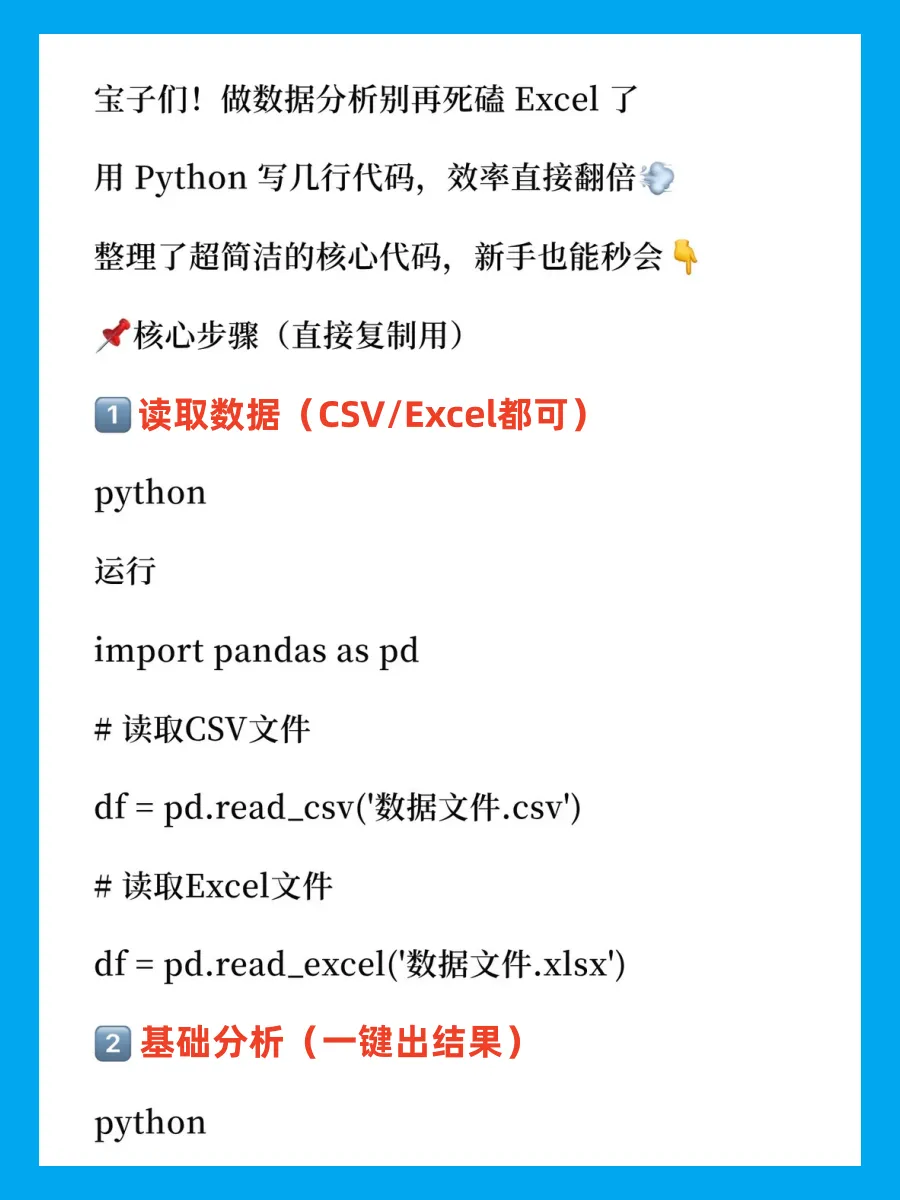 宝子们！做数据分析别再死磕Excel了

用Python写几行代码，效率直接翻倍💨

整理了超简洁的核心代码，新手也能秒会👇

📌核心步骤（直接复制用）

1️⃣读取数据（CSV/Excel都可）

python

运行

import pandas as pd

# 读取CSV文件

df = pd.read_csv('数据文件.csv')

# 读取Excel文件

df = pd.read_excel('数据文件.xlsx')

2️⃣基础分析（一键出结果）

python